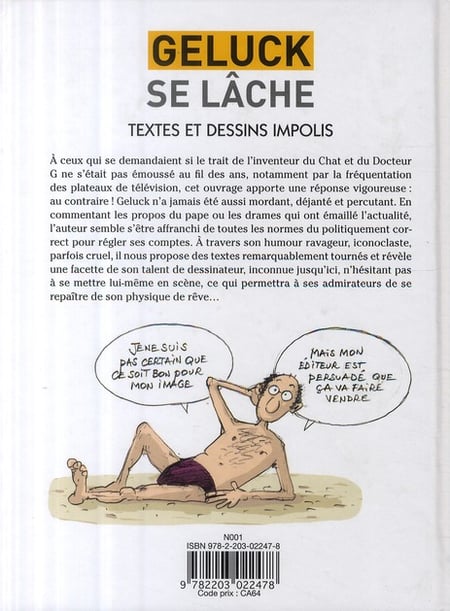 GELUCK
SE LÂCHE

TEXTES ET DESSINS IMPOLIS

À ceux qui se demandaient si le trait de l'inventeur du Chat et du Docteur G ne s'était pas émoussé au fil des ans, notamment par la fréquentation des plateaux de télévision, cet ouvrage apporte une réponse vigoureuse : au contraire ! Geluck n'a jamais été aussi mordant, déjanté et percutant. En commentant les propos du pape ou les drames qui ont émaillé l'actualité, l'auteur semble s'être affranchi de toutes les normes du politiquement correct pour régler ses comptes. À travers son humour ravageur, iconoclaste, parfois cruel, il nous propose des textes remarquablement tournés et révèle une facette de son talent de dessinateur, inconnue jusqu'ici, n'hésitant pas à se mettre lui-même en scène, ce qui permettra à ses admirateurs de se repaître de son physique de rêve…

JE NE SUIS PAS CERTAIN QUE CE SOIT BON POUR MON IMAGE

MAIS MON ÉDITEUR EST PERSUADÉ QUE ÇA VA FAIRE VENDRE

N001
ISBN 978-2-203-02247-8
9 782203 022478
Code prix : CA64